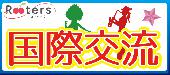 Rooters

国際交流